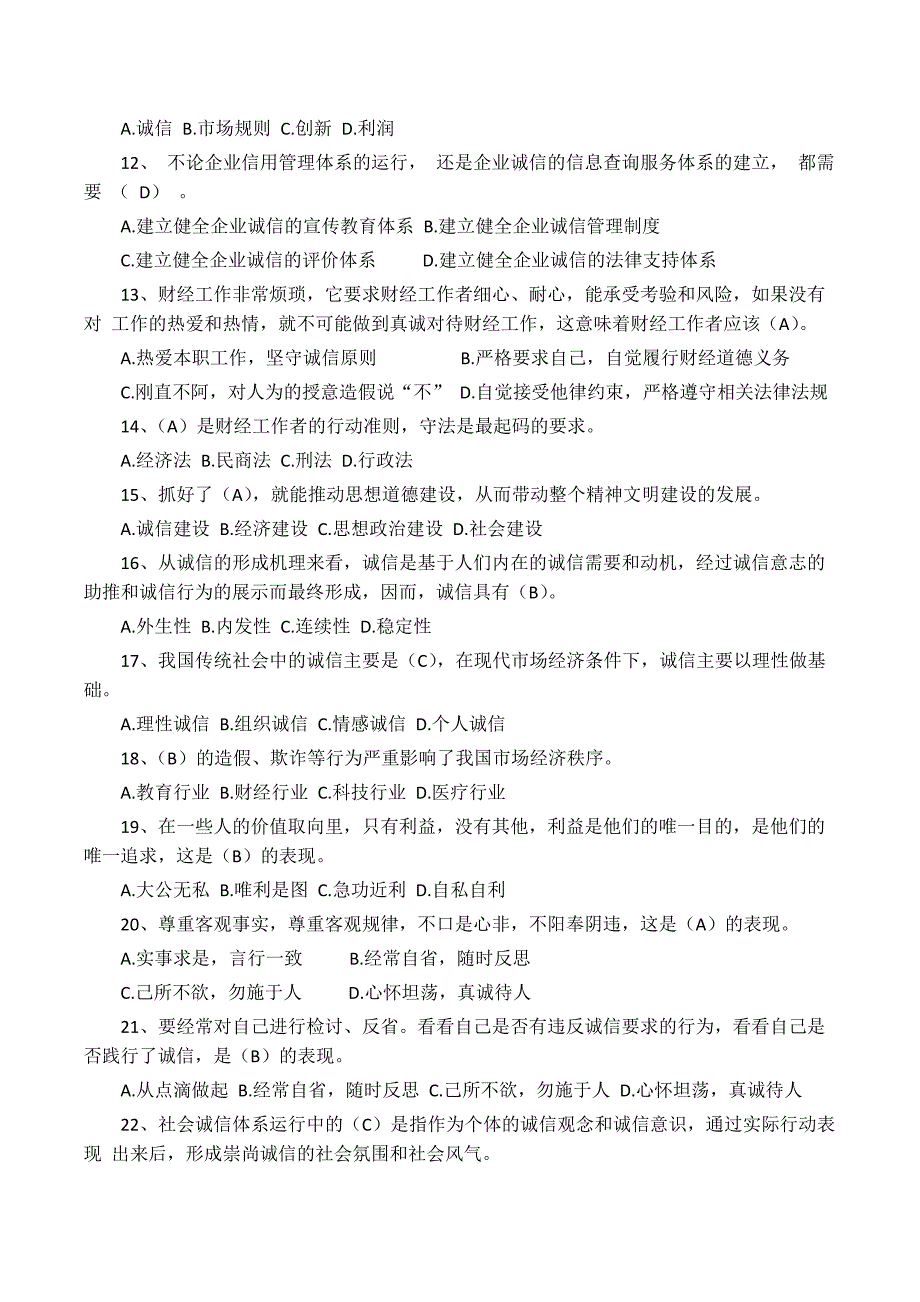 A.诚信 B.市场规则 C.创新 D.利润

12、 不论企业信用管理体系的运行， 还是企业诚信的信息查询服务体系的建立， 都需要 （ D） 。

A.建立健全企业诚信的宣传教育体系 B.建立健全企业诚信管理制度

C.建立健全企业诚信的评价体系 D.建立健全企业诚信的法律支持体系

13、财经工作非常烦琐，它要求财经工作者细心、耐心，能承受考验和风险，如果没有对 工作的热爱和热情，就不可能做到真诚对待财经工作，这意味着财经工作者应该（A）。

A.热爱本职工作，坚守诚信原则 B.严格要求自己，自觉履行财经道德义务

C.刚直不阿，对人为的授意造假说“不” D.自觉接受他律约束，严格遵守相关法律法规

14、（A）是财经工作者的行动准则，守法是最起码的要求。

A.经济法 B.民商法 C.刑法 D.行政法

15、抓好了（A），就能推动思想道德建设，从而带动整个精神文明建设的发展。

A.诚信建设 B.经济建设 C.思想政治建设 D.社会建设

16、从诚信的形成机理来看，诚信是基于人们内在的诚信需要和动机，经过诚信意志的助推和诚信行为的展示而最终形成，因而，诚信具有（B）。

A.外生性 B.内发性 C.连续性 D.稳定性

17、我国传统社会中的诚信主要是（C），在现代市场经济条件下，诚信主要以理性做基础。

A.理性诚信 B.组织诚信 C.情感诚信 D.个人诚信

18、（B）的造假、欺诈等行为严重影响了我国市场经济秩序。

A.教育行业 B.财经行业 C.科技行业 D.医疗行业

19、在一些人的价值取向里，只有利益，没有其他，利益是他们的唯一目的，是他们的唯一追求，这是（B）的表现。

A.大公无私 B.唯利是图 C.急功近利 D.自私自利

20、尊重客观事实，尊重客观规律，不口是心非，不阳奉阴违，这是（A）的表现。

A.实事求是，言行一致 B.经常自省，随时反思

C.己所不欲，勿施于人 D.心怀坦荡，真诚待人

21、要经常对自己进行检讨、反省。看看自己是否有违反诚信要求的行为，看看自己是否践行了诚信，是（B）的表现。

A.从点滴做起 B.经常自省，随时反思 C.己所不欲，勿施于人 D.心怀坦荡，真诚待人

22、社会诚信体系运行中的（C）是指作为个体的诚信观念和诚信意识，通过实际行动表现 出来后，形成崇尚诚信的社会氛围和社会风气。